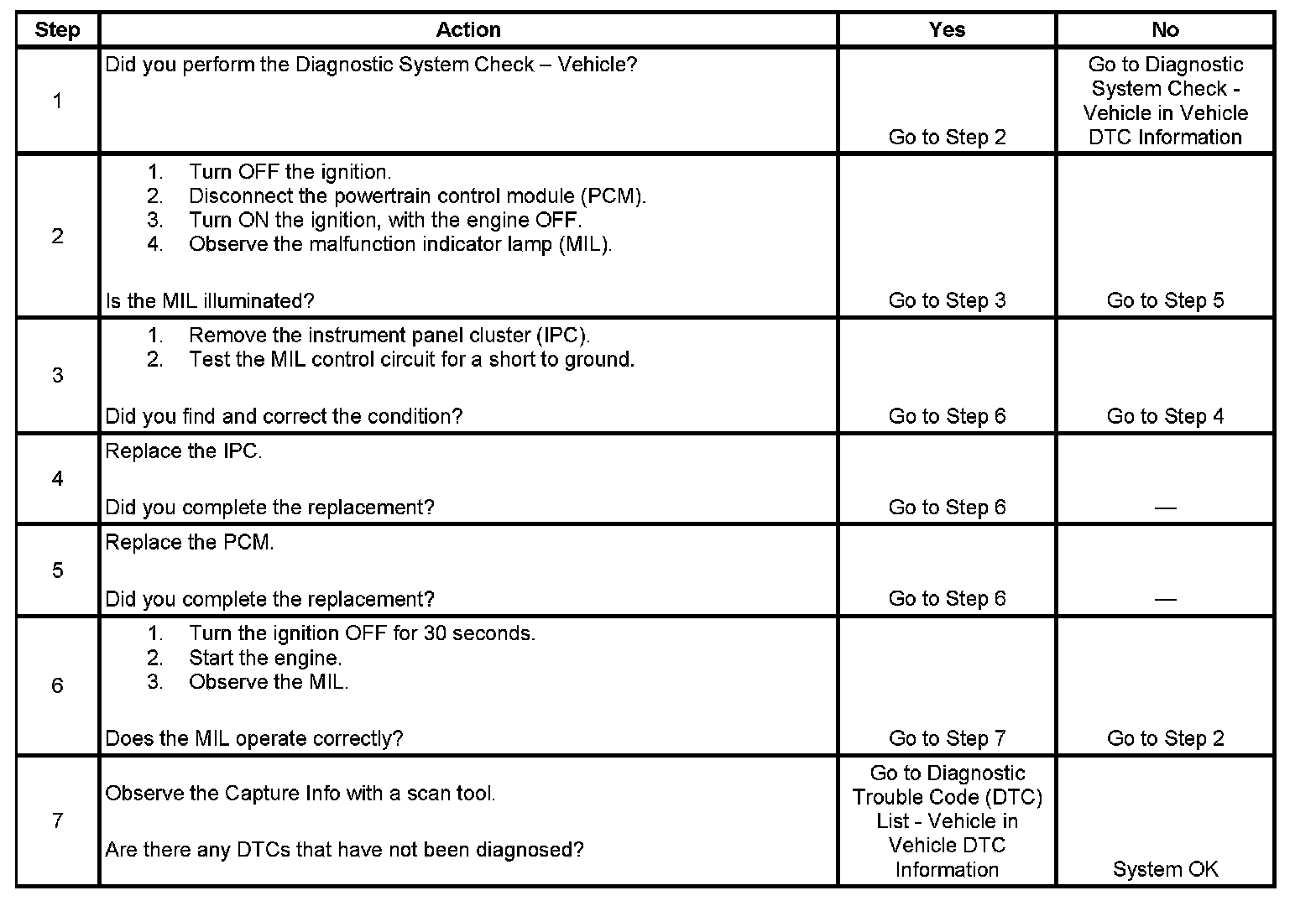 | Step | Action | Yes | No |
|---|---|---|---|
| 1 | Did you perform the Diagnostic System Check – Vehicle? | Go to Step 2 | Go to Diagnostic System Check - Vehicle in Vehicle DTC Information |
| 2 | 1. Turn OFF the ignition. 2. Disconnect the powertrain control module (PCM). 3. Turn ON the ignition, with the engine OFF. 4. Observe the malfunction indicator lamp (MIL). Is the MIL illuminated? | Go to Step 3 | Go to Step 5 |
| 3 | 1. Remove the instrument panel cluster (IPC). 2. Test the MIL control circuit for a short to ground. Did you find and correct the condition? | Go to Step 6 | Go to Step 4 |
| 4 | Replace the IPC. Did you complete the replacement? | Go to Step 6 | — |
| 5 | Replace the PCM. Did you complete the replacement? | Go to Step 6 | — |
| 6 | 1. Turn the ignition OFF for 30 seconds. 2. Start the engine. 3. Observe the MIL. Does the MIL operate correctly? | Go to Step 7 | Go to Step 2 |
| 7 | Observe the Capture Info with a scan tool. Are there any DTCs that have not been diagnosed? | Go to Diagnostic Trouble Code (DTC) List - Vehicle in Vehicle DTC Information | System OK |